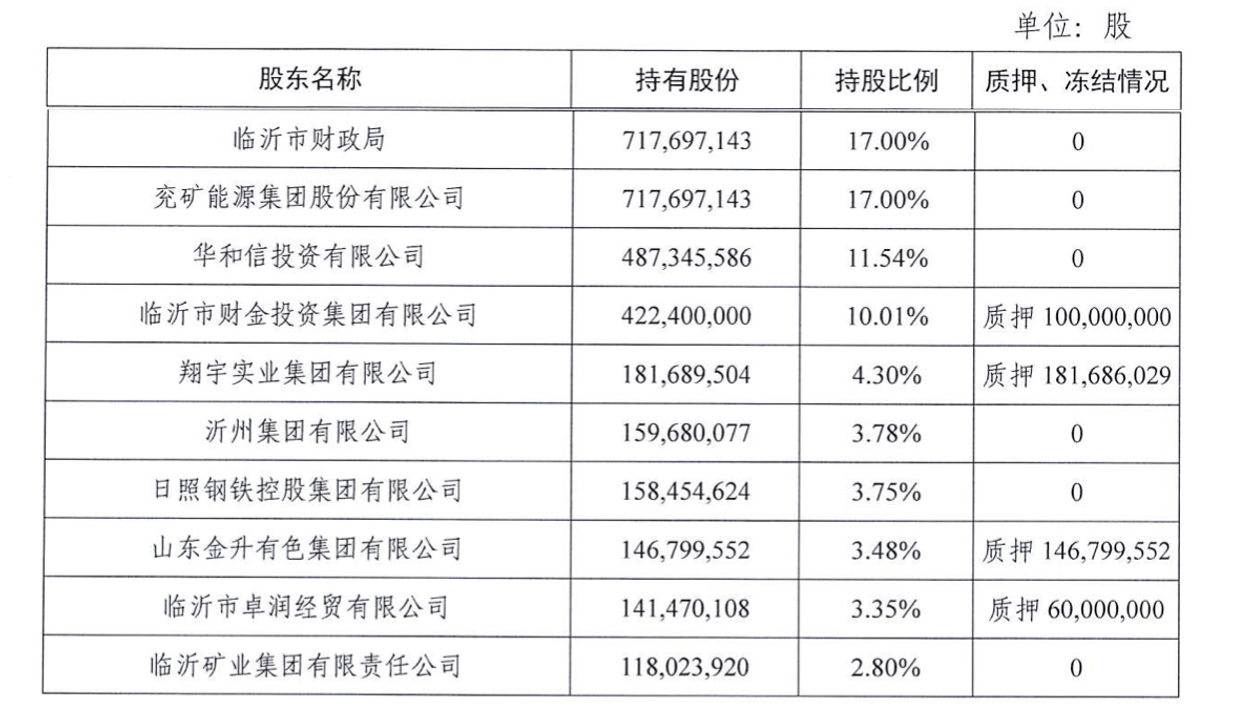 单位：股

| 股东名称 | 持有股份 | 持股比例 | 质押、冻结情况 |
|---|---|---|---|
| 临沂市财政局 | 717,697,143 | 17.00% | 0 |
| 兖矿能源集团股份有限公司 | 717,697,143 | 17.00% | 0 |
| 华和信投资有限公司 | 487,345,586 | 11.54% | 0 |
| 临沂市财金投资集团有限公司 | 422,400,000 | 10.01% | 质押 100,000,000 |
| 翔宇实业集团有限公司 | 181,689,504 | 4.30% | 质押 181,686,029 |
| 沂州集团有限公司 | 159,680,077 | 3.78% | 0 |
| 日照钢铁控股集团有限公司 | 158,454,624 | 3.75% | 0 |
| 山东金升有色集团有限公司 | 146,799,552 | 3.48% | 质押 146,799,552 |
| 临沂市卓润经贸有限公司 | 141,470,108 | 3.35% | 质押 60,000,000 |
| 临沂矿业集团有限责任公司 | 118,023,920 | 2.80% | 0 |